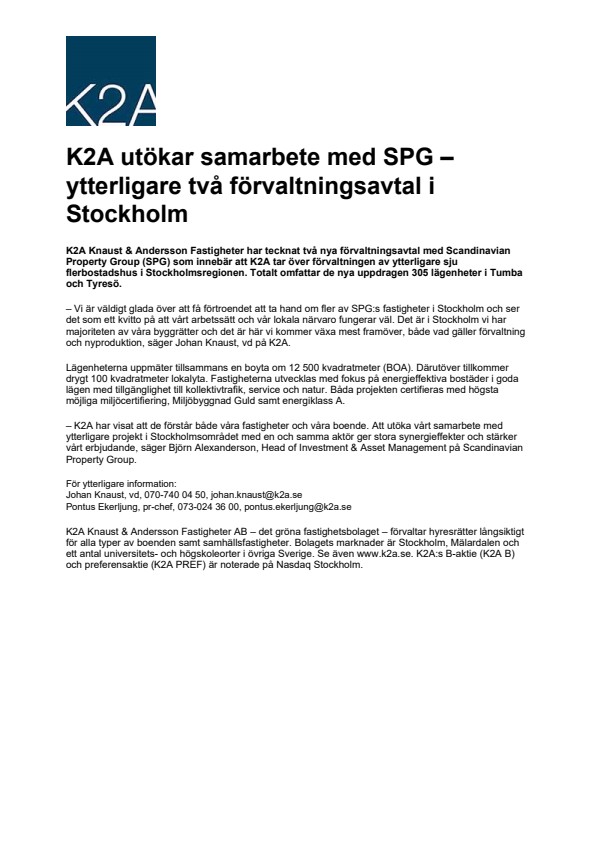 K2A

K2A utökar samarbete med SPG – ytterligare två förvaltningsavtal i Stockholm

K2A Knaust & Andersson Fastigheter har tecknat två nya förvaltningsavtal med Scandinavian Property Group (SPG) som innebär att K2A tar över förvaltningen av ytterligare sju flerbostadshus i Stockholmsregionen. Totalt omfattar de nya uppdragen 305 lägenheter i Tumba och Tyresö.

– Vi är väldigt glada över att få förtroendet att ta hand om fler av SPG:s fastigheter i Stockholm och ser det som ett kvitto på att vårt arbetssätt och vår lokala närvaro fungerar väl. Det är i Stockholm vi har majoriteten av våra byggrätter och det är här vi kommer växa mest framöver, både vad gäller förvaltning och nyproduktion, säger Johan Knaust, vd på K2A.

Lägenheterna uppmäter tillsammans en boyta om 12 500 kvadratmeter (BOA). Därutöver tillkommer drygt 100 kvadratmeter lokalyta. Fastigheterna utvecklas med fokus på energieffektiva bostäder i goda lägen med tillgänglighet till kollektivtrafik, service och natur. Båda projekten certifieras med högsta möjliga miljöcertifiering, Miljöbyggnad Guld samt energiklass A.

– K2A har visat att de förstår både våra fastigheter och våra boende. Att utöka vårt samarbete med ytterligare projekt i Stockholmsområdet med en och samma aktör ger stora synergieffekter och stärker vårt erbjudande, säger Björn Alexanderson, Head of Investment & Asset Management på Scandinavian Property Group.

För ytterligare information:
Johan Knaust, vd, 070-740 04 50, johan.knaust@k2a.se
Pontus Ekerljung, pr-chef, 073-024 36 00, pontus.ekerljung@k2a.se

K2A Knaust & Andersson Fastigheter AB – det gröna fastighetsbolaget – förvaltar hyresrätter långsiktigt för alla typer av boenden samt samhällsfastigheter. Bolagets marknader är Stockholm, Mälardalen och ett antal universitets- och högskoleorter i övriga Sverige. Se även www.k2a.se. K2A:s B-aktie (K2A B) och preferensaktie (K2A PREF) är noterade på Nasdaq Stockholm.